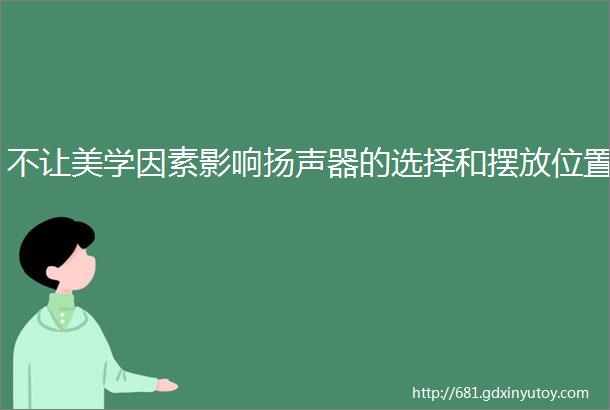 不让美学因素影响扬声器的选择和摆放位置

http://681.gdxinyutoy.com